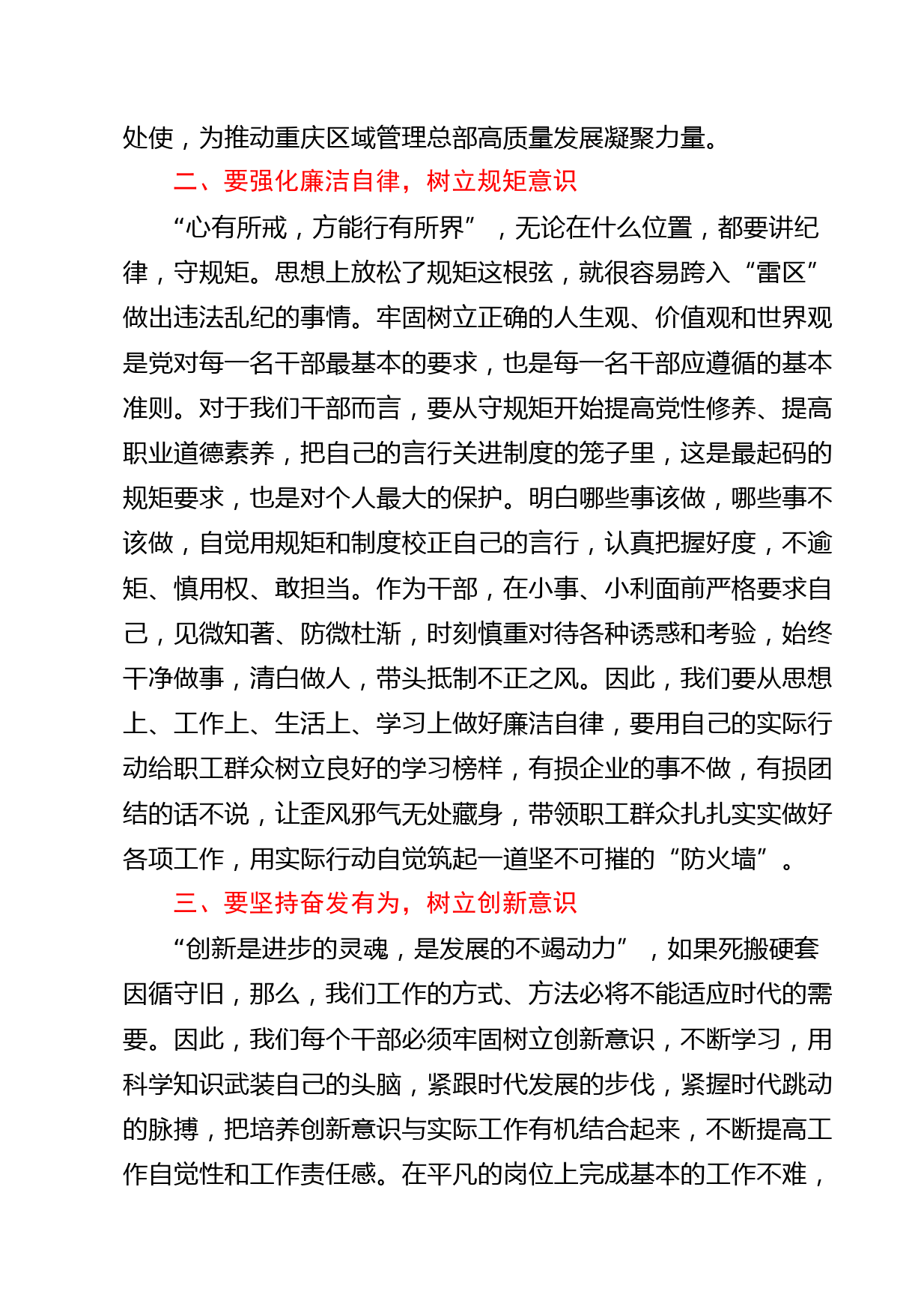 处使，为推动重庆区域管理总部高质量发展凝聚力量。

二、要强化廉洁自律，树立规矩意识

“心有所戒，方能行有所界”，无论在什么位置，都要讲纪律，守规矩。思想上放松了规矩这根弦，就很容易跨入“雷区”做出违法乱纪的事情。牢固树立正确的人生观、价值观和世界观是党对每一名干部最基本的要求，也是每一名干部应遵循的基本准则。对于我们干部而言，要从守规矩开始提高党性修养、提高职业道德素养，把自己的言行关进制度的笼子里，这是最起码的规矩要求，也是对个人最大的保护。明白哪些事该做，哪些事不该做，自觉用规矩和制度校正自己的言行，认真把握好度，不逾矩、慎用权、敢担当。作为干部，在小事、小利面前严格要求自己，见微知著、防微杜渐，时刻慎重对待各种诱惑和考验，始终干净做事，清白做人，带头抵制不正之风。因此，我们要从思想上、工作上、生活上、学习上做好廉洁自律，要用自己的实际行动给职工群众树立良好的学习榜样，有损企业的事不做，有损团结的话不说，让歪风邪气无处藏身，带领职工群众扎扎实实做好各项工作，用实际行动自觉筑起一道坚不可摧的“防火墙”。

三、要坚持奋发有为，树立创新意识

“创新是进步的灵魂，是发展的不竭动力”，如果死搬硬套因循守旧，那么，我们工作的方式、方法必将不能适应时代的需要。因此，我们每个干部必须牢固树立创新意识，不断学习，用科学知识武装自己的头脑，紧跟时代发展的步伐，紧握时代跳动的脉搏，把培养创新意识与实际工作有机结合起来，不断提高工作自觉性和工作责任感。在平凡的岗位上完成基本的工作不难，